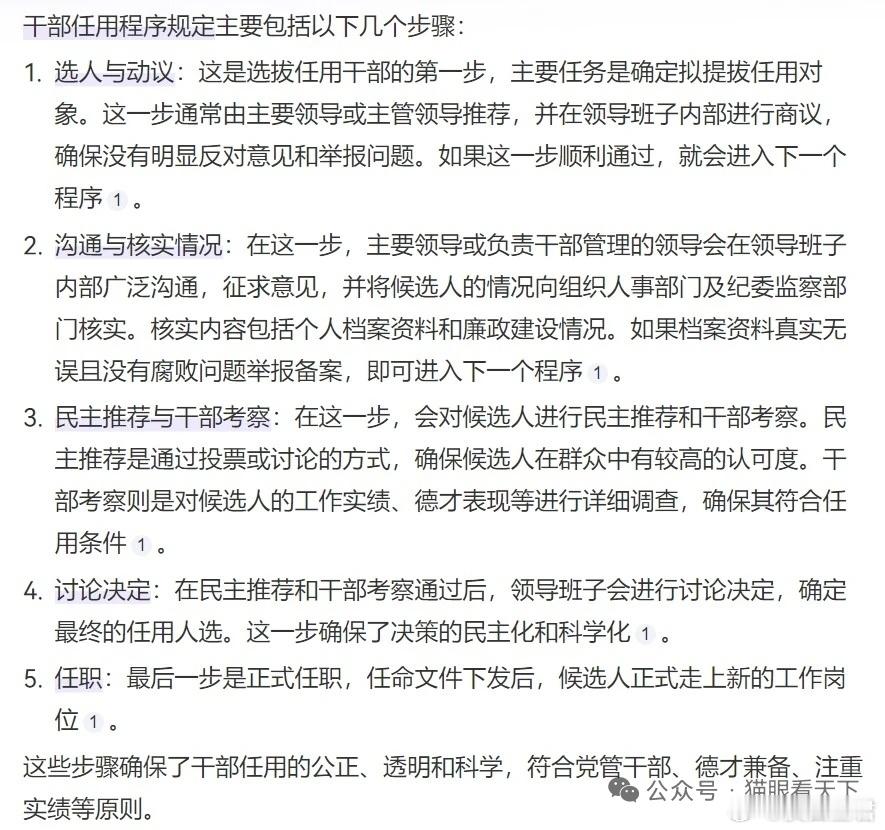 干部任用程序规定主要包括以下几个步骤：

1. 选人与动议：这是选拔任用干部的第一步，主要任务是确定拟提拔任用对象。这一步通常由主要领导或主管领导推荐，并在领导班子内部进行商议，确保没有明显反对意见和举报问题。如果这一步顺利通过，就会进入下一个程序 1 。

2. 沟通与核实情况：在这一步，主要领导或负责干部管理的领导会在领导班子内部广泛沟通，征求意见，并将候选人的情况向组织人事部门及纪委监察部门核实。核实内容包括个人档案资料和廉政建设情况。如果档案资料真实无误且没有腐败问题举报备案，即可进入下一个程序 1 。

3. 民主推荐与干部考察：在这一步，会对候选人进行民主推荐和干部考察。民主推荐是通过投票或讨论的方式，确保候选人在群众中有较高的认可度。干部考察则是对候选人的工作实绩、德才表现等进行详细调查，确保其符合任用条件 1 。

4. 讨论决定：在民主推荐和干部考察通过后，领导班子会进行讨论决定，确定最终的任用人选。这一步确保了决策的民主化和科学化 1 。

5. 任职：最后一步是正式任职，任命文件下发后，候选人正式走上新的工作岗位 1 。

这些步骤确保了干部任用的公正、透明和科学，符合党管干部、德才兼备、注重实绩等原则。

公众号 · 猫眼看天下